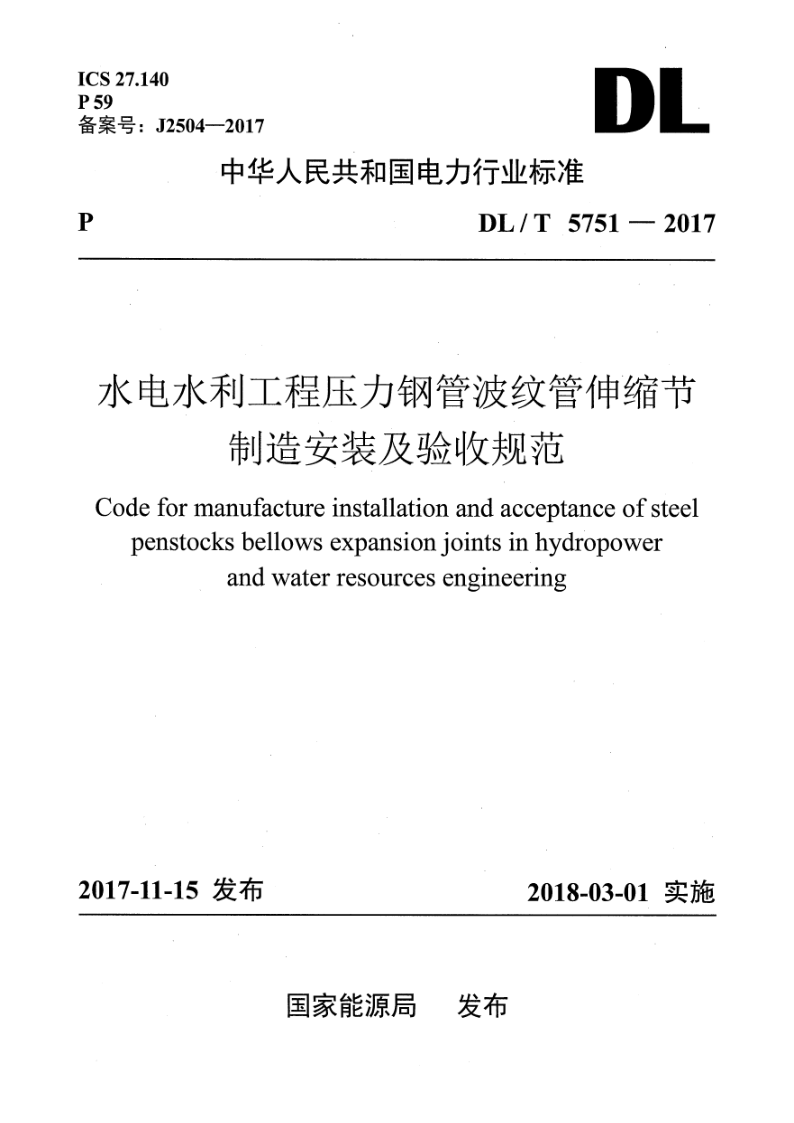 ICS 27.140
P 59
备案号：J2504—2017

DL

中华人民共和国电力行业标准

P

DL / T 5751 — 2017

水电水利工程压力钢管波纹管伸缩节制造安装及验收规范

Code for manufacture installation and acceptance of steel penstocks bellows expansion joints in hydropower and water resources engineering

2017-11-15 发布

2018-03-01 实施

国家能源局 发布